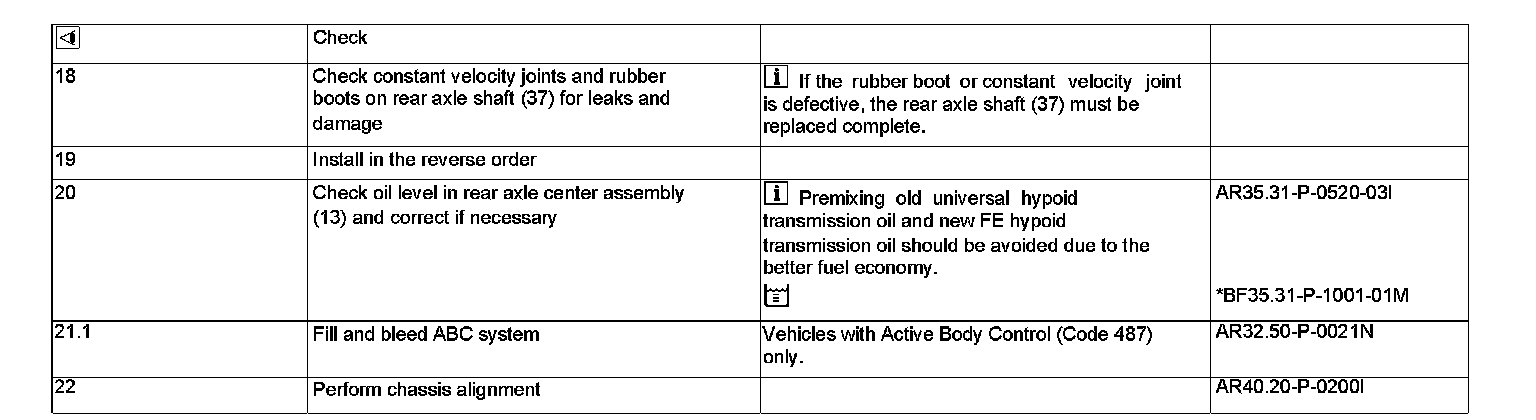 |  | Check |  |  |
|---|---|---|---|
| 18 | Check constant velocity joints and rubber boots on rear axle shaft (37) for leaks and damage | If the rubber boot or constant velocity joint is defective, the rear axle shaft (37) must be replaced complete. |  |
| 19 | Install in the reverse order |  |  |
| 20 | Check oil level in rear axle center assembly (13) and correct if necessary | Premixing old universal hypoid transmission oil and new FE hypoid transmission oil should be avoided due to the better fuel economy. | AR35.31-P-0520-03I *BF35.31-P-1001-01M |
| 21.1 | Fill and bleed ABC system | Vehicles with Active Body Control (Code 487) only. | AR32.50-P-0021N |
| 22 | Perform chassis alignment |  | AR40.20-P-0200I |